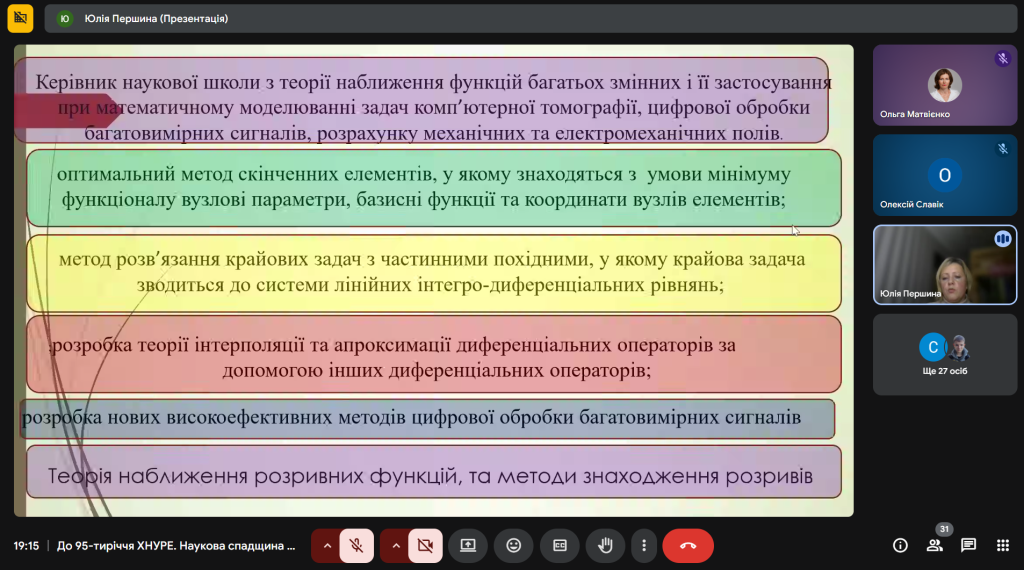 Ю Юлія Першина (Презентація)

Керівник наукової школи з теорії наближення функцій багатьох змінних і її застосування при математичному моделюванні задач комп'ютерної томографії, цифрової обробки багатовимірних сигналів, розрахунку механічних та електромеханічних полів.

оптимальний метод скінченних елементів, у якому знаходяться з умови мінімуму функціоналу вузлові параметри, базисні функції та координати вузлів елементів;

метод розв'язання крайових задач з частинними похідними, у якому крайова задача зводиться до системи лінійних інтегро-диференціальних рівнянь;

розробка теорії інтерполяції та апроксимації диференціальних операторів за допомогою інших диференціальних операторів;

розробка нових високоефективних методів цифрової обробки багатовимірних сигналів

Теорія наближення розривних функцій, та методи знаходження розривів

Ольга Матвієнко

О

Олексій Славік

Юлія Першина

С

Ще 27 осіб

19:15 | До 95-тиріччя ХНУРЕ. Наукова спадщина ...

31